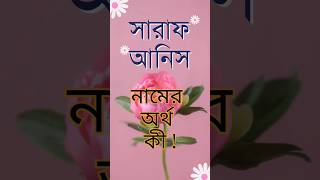 সারাফ আনিস

নামের অর্থ কী !